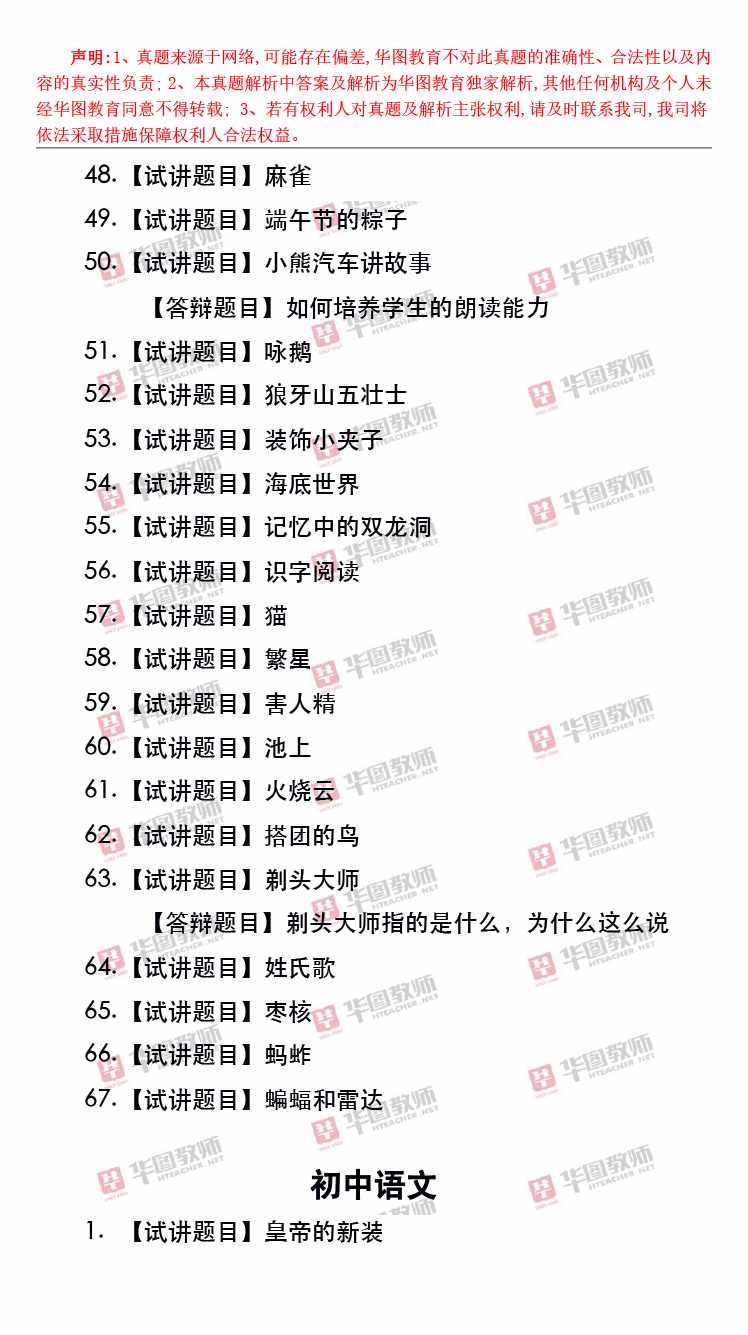 声明:1、真题来源于网络,可能存在偏差,华图教育不对此真题的准确性、合法性以及内容的真实性负责;2、本真题解析中答案及解析为华图教育独家解析,其他任何机构及个人未经华图教育同意不得转载;3、若有权利人对真题及解析主张权利,请及时联系我司,我司将依法采取措施保障权利人合法权益。

48.【试讲题目】麻雀

49.【试讲题目】端午节的粽子

50.【试讲题目】小熊汽车讲故事

【答辩题目】如何培养学生的朗读能力

51.【试讲题目】咏鹅

52.【试讲题目】狼牙山五壮士

53.【试讲题目】装饰小夹子

54.【试讲题目】海底世界

55.【试讲题目】记忆中的双龙洞

56.【试讲题目】识字阅读

57.【试讲题目】猫

58.【试讲题目】繁星

59.【试讲题目】害人精

60.【试讲题目】池上

61.【试讲题目】火烧云

62.【试讲题目】搭团的鸟

63.【试讲题目】剃头大师

【答辩题目】剃头大师指的是什么,为什么这么说

64.【试讲题目】姓氏歌

65.【试讲题目】枣核

66.【试讲题目】蚂蚱

67.【试讲题目】蝙蝠和雷达

初中语文

1.【试讲题目】皇帝的新装

华图教师 HTEACHER.NET